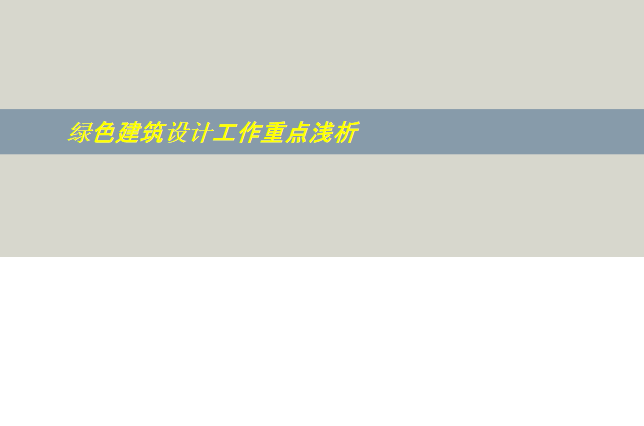 绿色建筑设计工作重点浅析